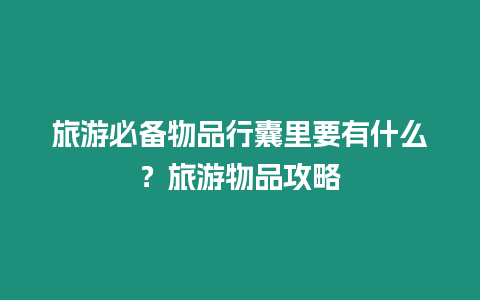 旅游必备物品行囊里要有什么？旅游物品攻略